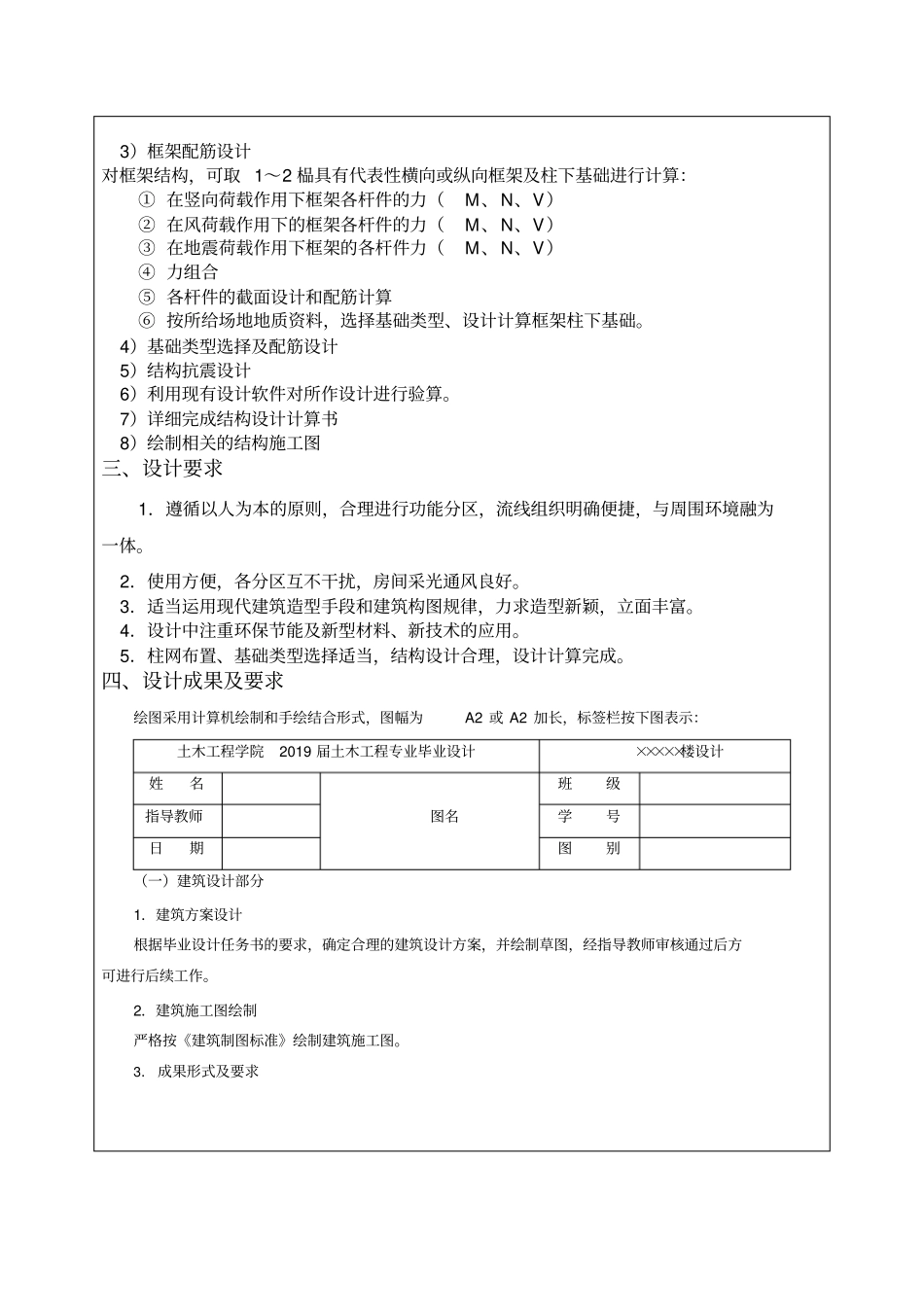 3）框架配筋设计
对框架结构，可取 1～2 榀具有代表性横向或纵向框架及柱下基础进行计算：
① 在竖向荷载作用下框架各杆件的力（ M、N、V）
② 在风荷载作用下的框架各杆件的力（ M、N、V）
③ 在地震荷载作用下框架的各杆件力（ M、N、V）
④ 力组合
⑤ 各杆件的截面设计和配筋计算
⑥ 按所给场地地质资料，选择基础类型、设计计算框架柱下基础。
4）基础类型选择及配筋设计
5）结构抗震设计
6）利用现有设计软件对所作设计进行验算。
7）详细完成结构设计计算书
8）绘制相关的结构施工图
三、设计要求

1. 遵循以人为本的原则，合理进行功能分区，流线组织明确便捷，与周围环境融为一体。
2. 使用方便，各分区互不干扰，房间采光通风良好。
3. 适当运用现代建筑造型手段和建筑构图规律，力求造型新颖，立面丰富。
4. 设计中注重环保节能及新型材料、新技术的应用。
5. 柱网布置、基础类型选择适当，结构设计合理，设计计算完成。
四、设计成果及要求

绘图采用计算机绘制和手绘结合形式，图幅为 A2 或 A2 加长，标签栏按下图表示：

| 土木工程学院 2019 届土木工程专业毕业设计 | | | ×××××楼设计 | |
|---|---|---|---|---|
| 姓 名 | | 图名 | 班 级 | |
| 指导教师 | | | 学 号 | |
| 日 期 | | | 图 别 | |

（一）建筑设计部分

1. 建筑方案设计

根据毕业设计任务书的要求，确定合理的建筑设计方案，并绘制草图，经指导教师审核通过后方可进行后续工作。

2. 建筑施工图绘制

严格按《建筑制图标准》绘制建筑施工图。

3. 成果形式及要求